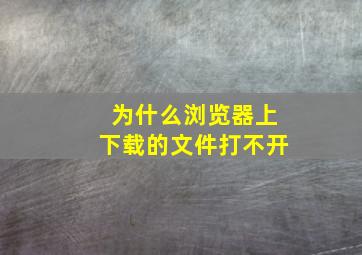 为什么浏览器上下载的文件打不开